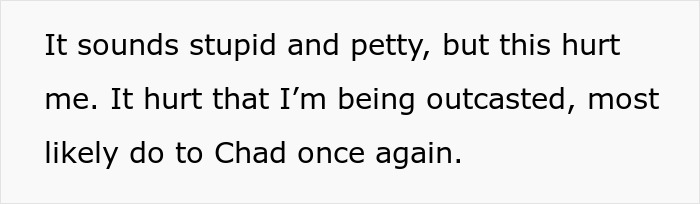 It sounds stupid and petty, but this hurt me. It hurt that I’m being outcasted, most likely do to Chad once again.